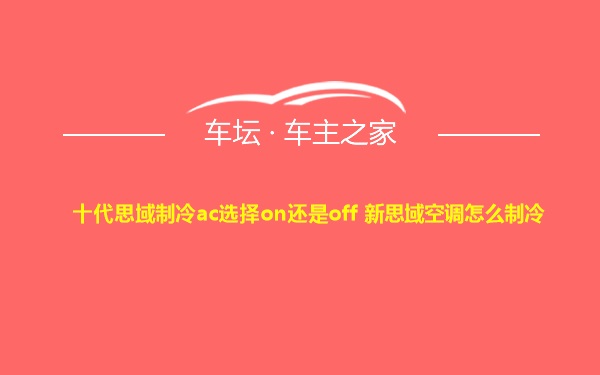 车坛 · 车主之家

十代思域制冷ac选择on还是off 新思域空调怎么制冷